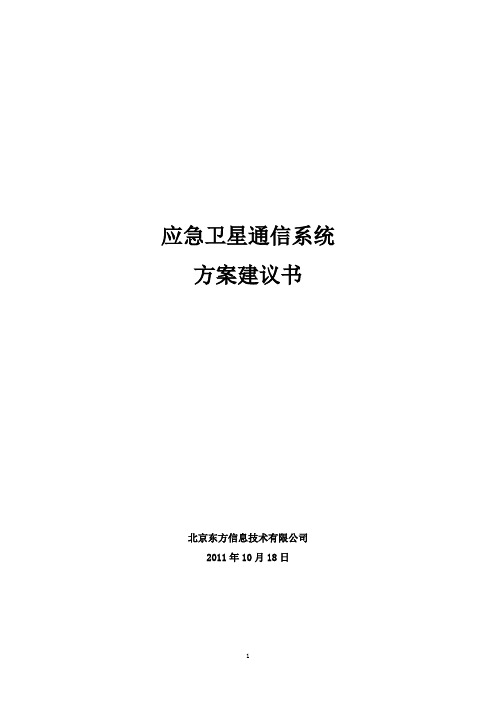 应急卫星通信系统
方案建议书

北京东方信息技术有限公司
2011 年 10 月 18 日

1